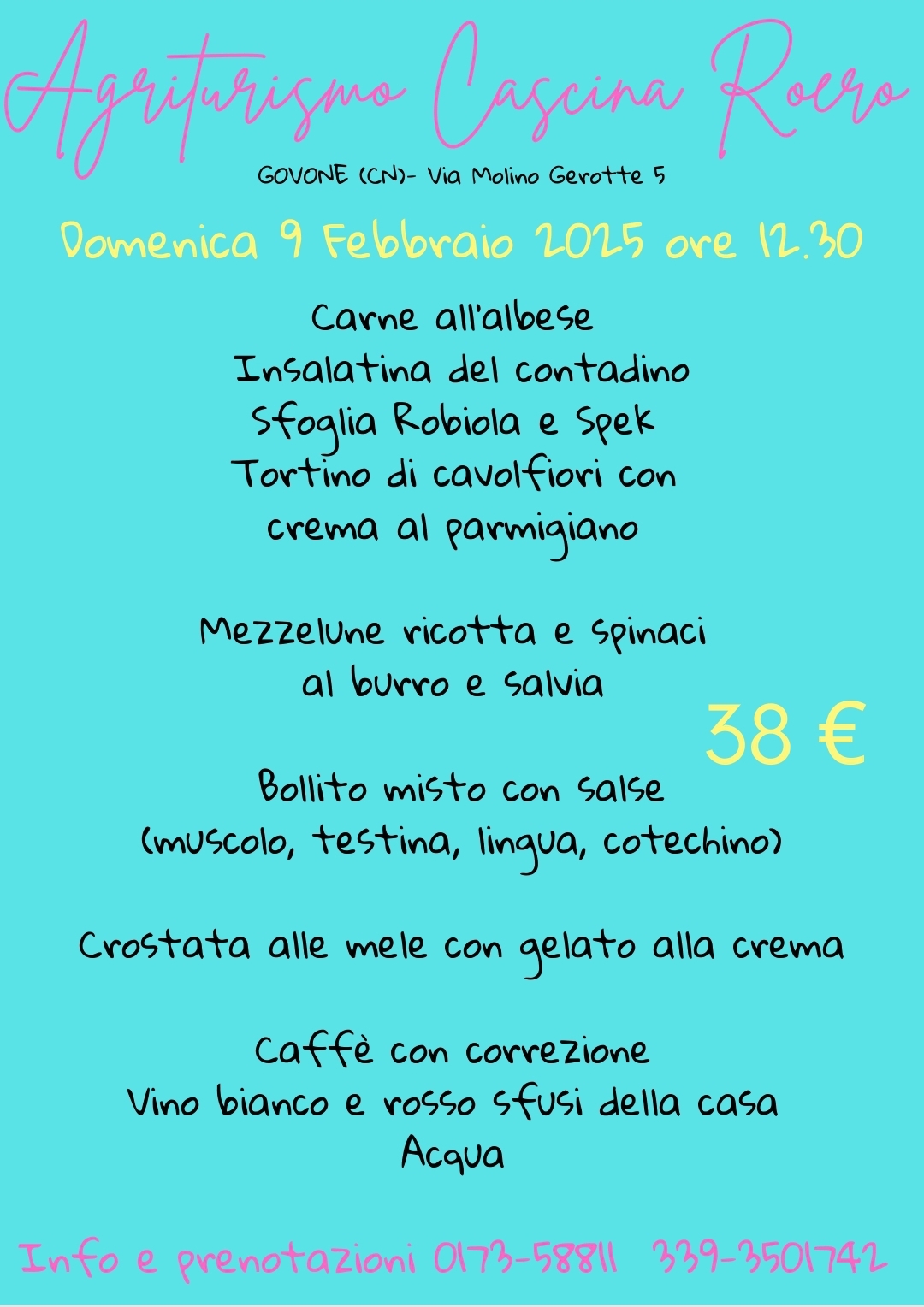 Agriturismo Cascina Roero

GOVONE (CN)- Via Molino Gerotte 5

Domenica 9 Febbraio 2025 ore 12.30

Carne all'albese
Insalatina del contadino
Sfoglia Robiola e Spek
Tortino di cavolfiori con crema al parmigiano

Mezzelune ricotta e spinaci al burro e salvia

38 €

Bollito misto con salse
(muscolo, testina, lingua, cotechino)

Crostata alle mele con gelato alla crema

Caffè con correzione
Vino bianco e rosso sfusi della casa
Acqua

Info e prenotazioni 0173-58811 339-3501742